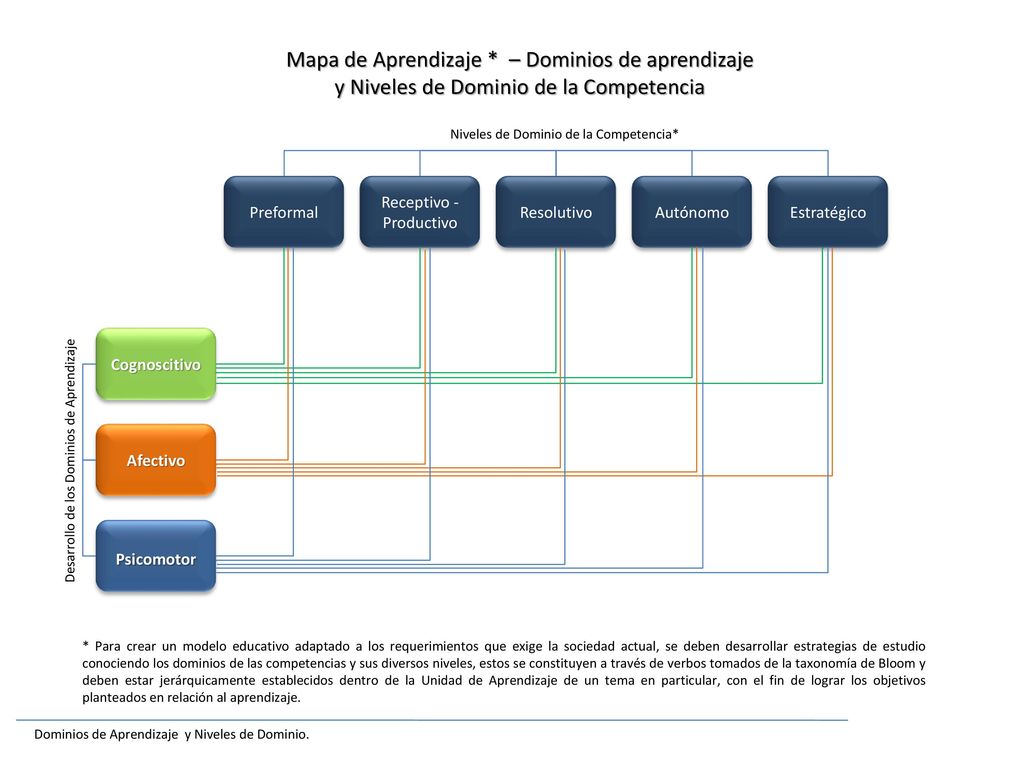 Mapa de Aprendizaje * – Dominios de aprendizaje y Niveles de Dominio de la Competencia

Niveles de Dominio de la Competencia*

Preformal

Receptivo - Productivo

Resolutivo

Autónomo

Estratégico

Desarrollo de los Dominios de Aprendizaje

Cognoscitivo

Afectivo

Psicomotor

* Para crear un modelo educativo adaptado a los requerimientos que exige la sociedad actual, se deben desarrollar estrategias de estudio conociendo los dominios de las competencias y sus diversos niveles, estos se constituyen a través de verbos tomados de la taxonomía de Bloom y deben estar jerárquicamente establecidos dentro de la Unidad de Aprendizaje de un tema en particular, con el fin de lograr los objetivos planteados en relación al aprendizaje.

Dominios de Aprendizaje y Niveles de Dominio.